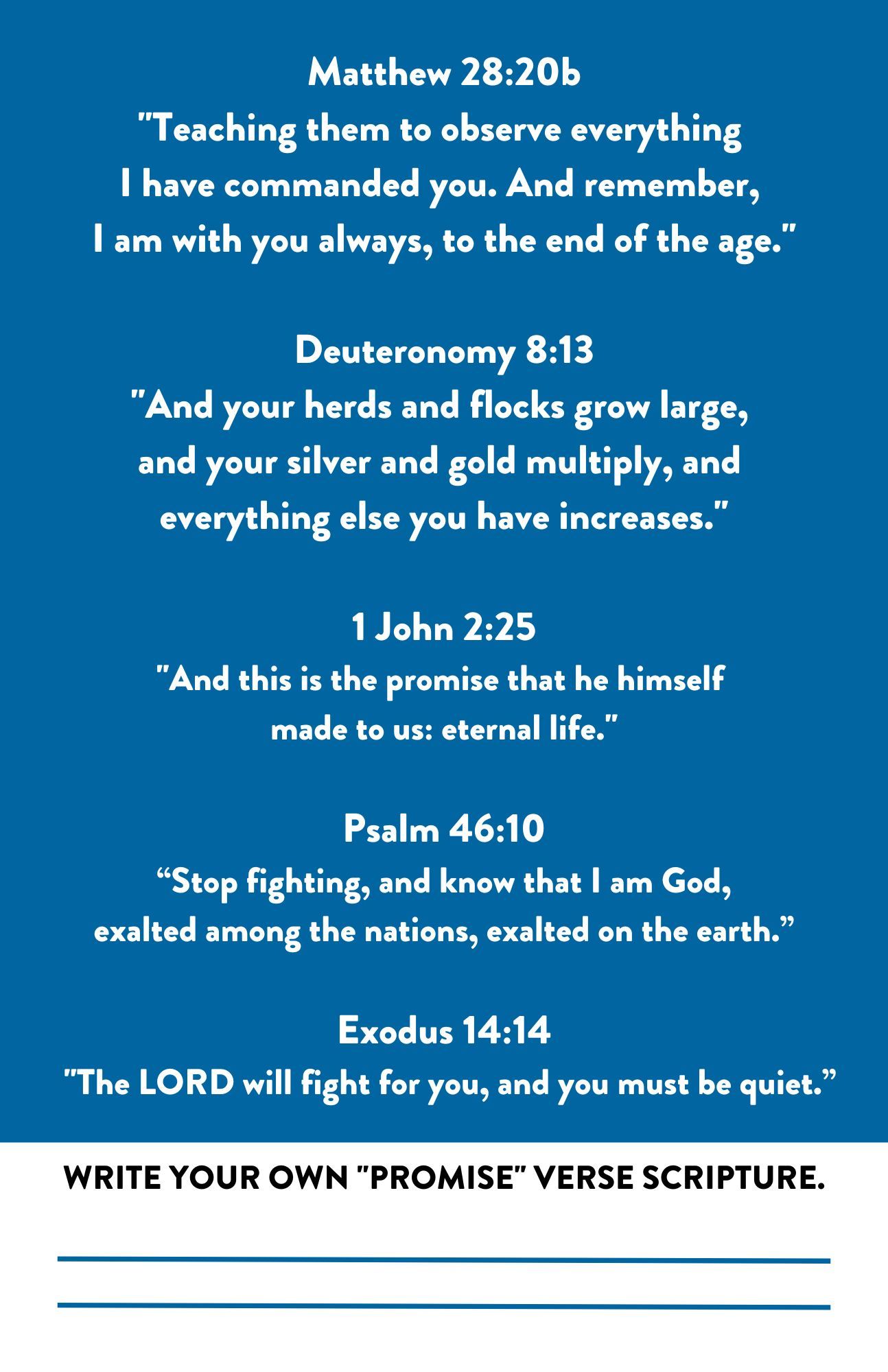 Matthew 28:20b
"Teaching them to observe everything I have commanded you. And remember, I am with you always, to the end of the age."

Deuteronomy 8:13
"And your herds and flocks grow large, and your silver and gold multiply, and everything else you have increases."

1 John 2:25
"And this is the promise that he himself made to us: eternal life."

Psalm 46:10
"Stop fighting, and know that I am God, exalted among the nations, exalted on the earth."

Exodus 14:14
"The LORD will fight for you, and you must be quiet."

WRITE YOUR OWN "PROMISE" VERSE SCRIPTURE.

____

____